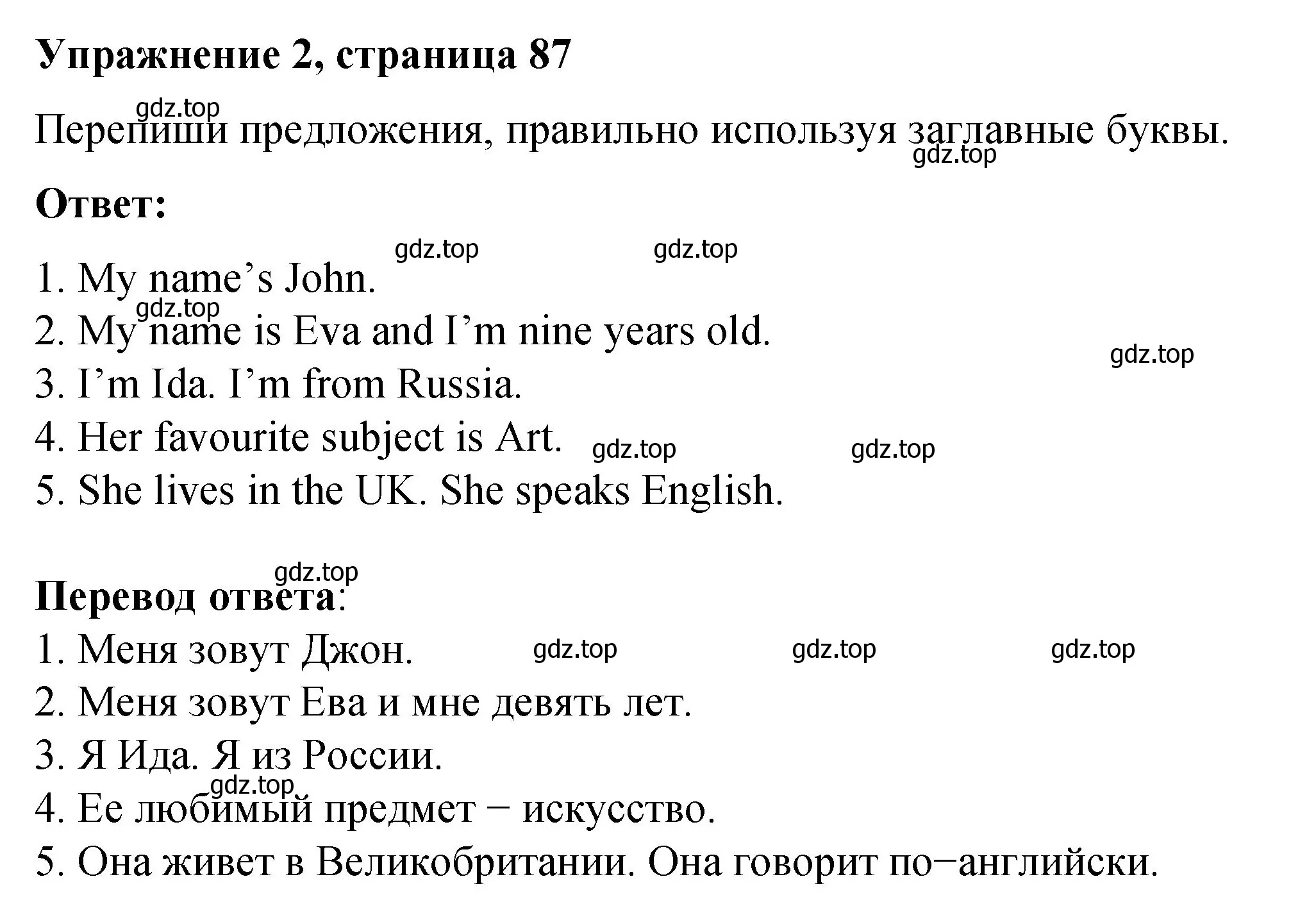 Упражнение 2, страница 87

gdz.top

Перепиши предложения, правильно используя заглавные буквы.

gdz.top

Ответ:

gdz.top gdz.top

1. My name’s John.

gdz.top

2. My name is Eva and I’m nine years old.

gdz.top

3. I’m Ida. I’m from Russia.

4. Her favourite subject is Art. gdz.top gdz.top

5. She lives in the UK. She speaks English.

gdz.top

Перевод ответа:

1. Меня зовут Джон. gdz.top gdz.top gdz.top

2. Меня зовут Ева и мне девять лет.

3. Я Ида. Я из России.

gdz.top

4. Ее любимый предмет − искусство.

5. Она живет в Великобритании. Она говорит по−английски.